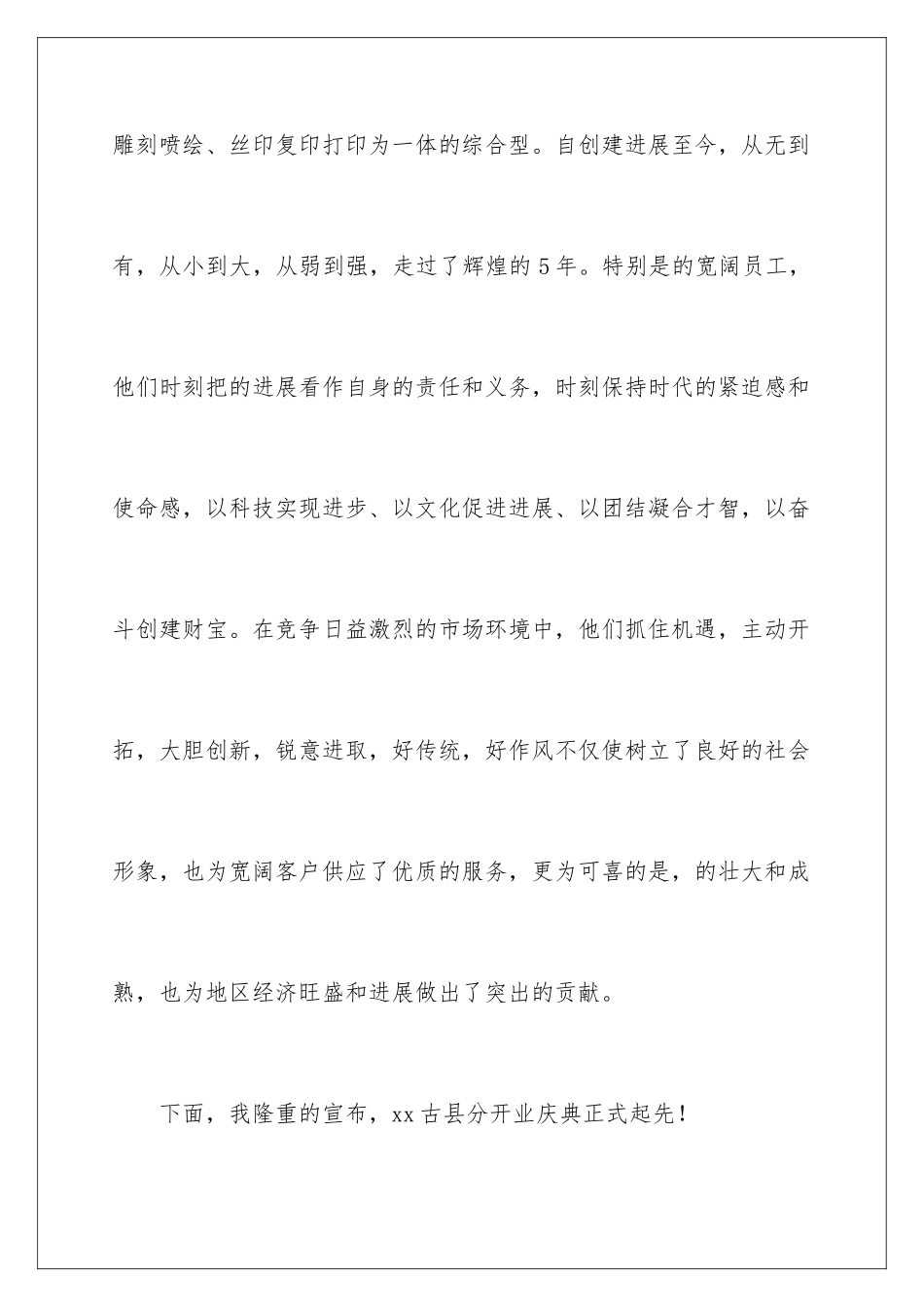 雕刻喷绘、丝印复印打印为一体的综合型。自创建进展至今，从无到有，从小到大，从弱到强，走过了辉煌的5年。特别是的宽阔员工，他们时刻把的进展看作自身的责任和义务，时刻保持时代的紧迫感和使命感，以科技实现进步、以文化促进进展、以团结凝合才智，以奋斗创建财宝。在竞争日益激烈的市场环境中，他们抓住机遇，主动开拓，大胆创新，锐意进取，好传统，好作风不仅使树立了良好的社会形象，也为宽阔客户供应了优质的服务，更为可喜的是，的壮大和成熟，也为地区经济旺盛和进展做出了突出的贡献。

下面，我隆重的宣布，xx古县分开业庆典正式起先！